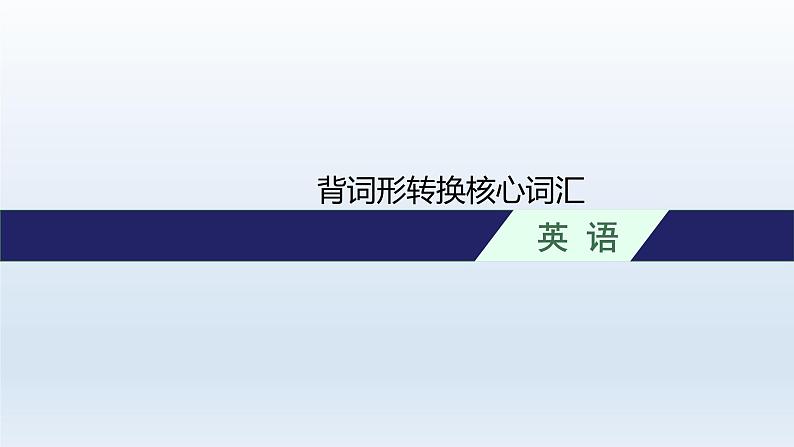 背词形转换核心词汇

英 语